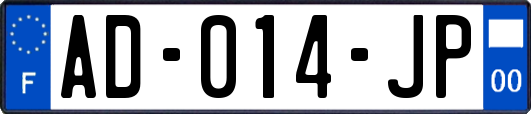 F
AD-014-JP
00